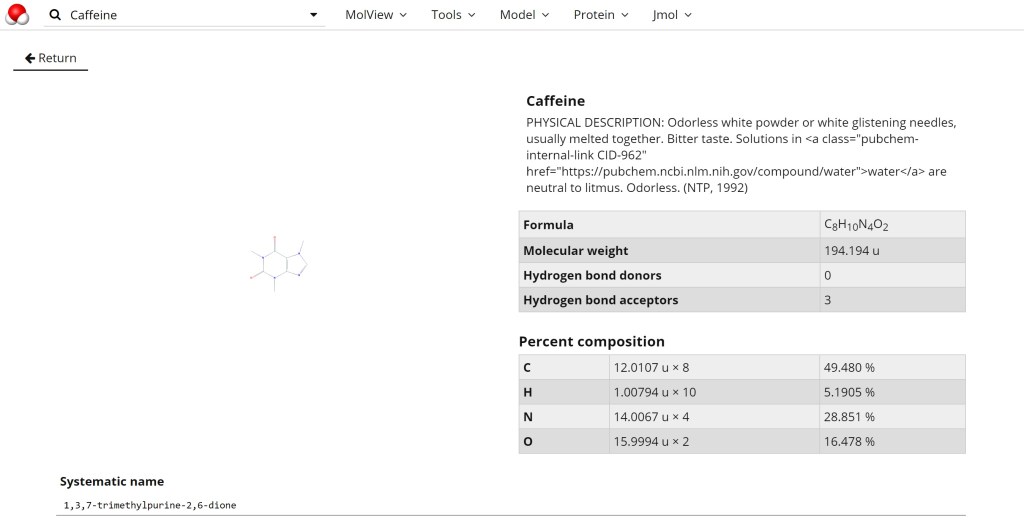 Caffeine

MolView Tools Model Protein Jmol

Return

Caffeine

PHYSICAL DESCRIPTION: Odorless white powder or white glistening needles, usually melted together. Bitter taste. Solutions in <a class="pubchem-internal-link CID-962" href="https://pubchem.ncbi.nlm.nih.gov/compound/water">water</a> are neutral to litmus. Odorless. (NTP, 1992)

| Formula | $C_8H_{10}N_4O_2$ |
|---|---|
| Molecular weight | 194.194 u |
| Hydrogen bond donors | 0 |
| Hydrogen bond acceptors | 3 |

Percent composition

| C | 12.0107 u × 8 | 49.480 % |
|---|---|---|
| H | 1.00794 u × 10 | 5.1905 % |
| N | 14.0067 u × 4 | 28.851 % |
| O | 15.9994 u × 2 | 16.478 % |

Systematic name

1,3,7-trimethylpurine-2,6-dione